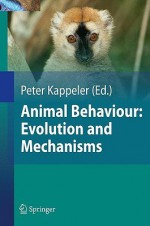 Peter Kappeler (Ed.)

Animal Behaviour: Evolution and Mechanisms

Springer